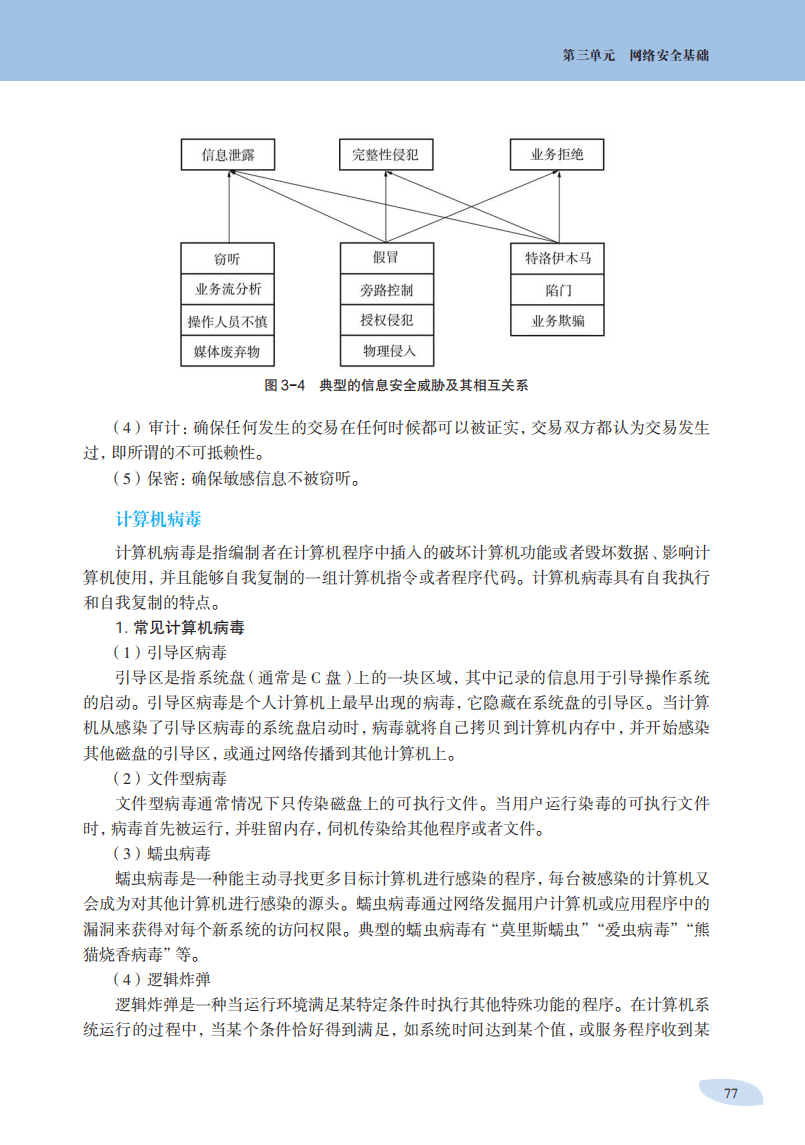 第三单元 网络安全基础

信息泄露

完整性侵犯

业务拒绝

窃听

业务流分析

操作人员不慎

媒体废弃物

假冒

旁路控制

授权侵犯

物理侵入

特洛伊木马

陷门

业务欺骗

图 3-4 典型的信息安全威胁及其相互关系

（4）审计：确保任何发生的交易在任何时候都可以被证实，交易双方都认为交易发生过，即所谓的不可抵赖性。

（5）保密：确保敏感信息不被窃听。

计算机病毒

计算机病毒是指编制者在计算机程序中插入的破坏计算机功能或者毁坏数据、影响计算机使用，并且能够自我复制的一组计算机指令或者程序代码。计算机病毒具有自我执行和自我复制的特点。

1. 常见计算机病毒

（1）引导区病毒

引导区是指系统盘（通常是 C 盘）上的一块区域，其中记录的信息用于引导操作系统的启动。引导区病毒是个人计算机上最早出现的病毒，它隐藏在系统盘的引导区。当计算机从感染了引导区病毒的系统盘启动时，病毒就将自己拷贝到计算机内存中，并开始感染其他磁盘的引导区，或通过网络传播到其他计算机上。

（2）文件型病毒

文件型病毒通常情况下只传染磁盘上的可执行文件。当用户运行染毒的可执行文件时，病毒首先被运行，并驻留内存，伺机传染给其他程序或者文件。

（3）蠕虫病毒

蠕虫病毒是一种能主动寻找更多目标计算机进行感染的程序，每台被感染的计算机又会成为对其他计算机进行感染的源头。蠕虫病毒通过网络发掘用户计算机或应用程序中的漏洞来获得对每个新系统的访问权限。典型的蠕虫病毒有“莫里斯蠕虫”“爱虫病毒”“熊猫烧香病毒”等。

（4）逻辑炸弹

逻辑炸弹是一种当运行环境满足某特定条件时执行其他特殊功能的程序。在计算机系统运行的过程中，当某个条件恰好得到满足，如系统时间达到某个值，或服务程序收到某

77